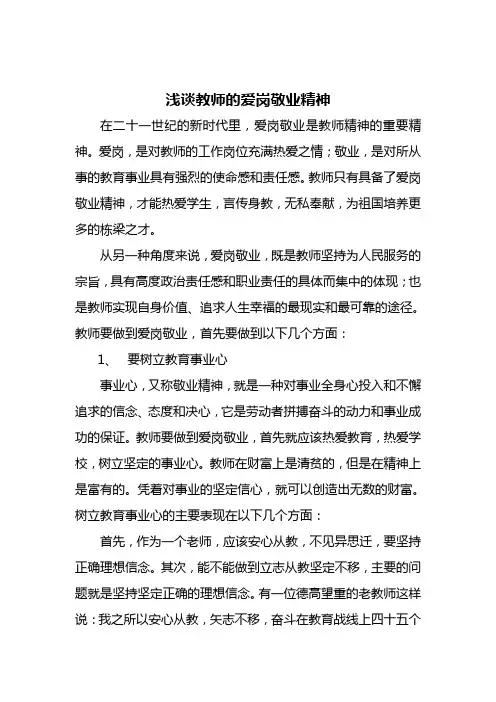 浅谈教师的爱岗敬业精神

在二十一世纪的新时代里，爱岗敬业是教师精神的重要精神。爱岗，是对教师的工作岗位充满热爱之情；敬业，是对所从事的教育事业具有强烈的使命感和责任感。教师只有具备了爱岗敬业精神，才能热爱学生，言传身教，无私奉献，为祖国培养更多的栋梁之才。

从另一种角度来说，爱岗敬业，既是教师坚持为人民服务的宗旨，具有高度政治责任感和职业责任的具体而集中的体现；也是教师实现自身价值、追求人生幸福的最现实和最可靠的途径。教师要做到爱岗敬业，首先要做到以下几个方面：

1、 要树立教育事业心

事业心，又称敬业精神，就是一种对事业全身心投入和不懈追求的信念、态度和决心，它是劳动者拼搏奋斗的动力和事业成功的保证。教师要做到爱岗敬业，首先就应该热爱教育，热爱学校，树立坚定的事业心。教师在财富上是清贫的，但是在精神上是富有的。凭着对事业的坚定信心，就可以创造出无数的财富。树立教育事业心的主要表现在以下几个方面：

首先，作为一个老师，应该安心从教，不见异思迁，要坚持正确理想信念。其次，能不能做到立志从教坚定不移，主要的问题就是坚持坚定正确的理想信念。有一位德高望重的老教师这样说：我之所以安心从教，矢志不移，奋斗在教育战线上四十五个